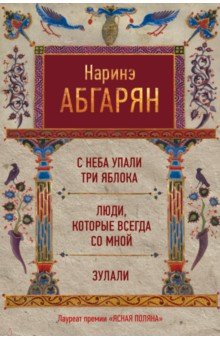 Наринэ
АБГАРЯН

С НЕБА УПАЛИ
ТРИ ЯБЛОКА

ЛЮДИ,
КОТОРЫЕ ВСЕГДА
СО МНОЙ

ЗУЛАЛИ

Лауреат премии «ЯСНАЯ ПОЛЯНА»